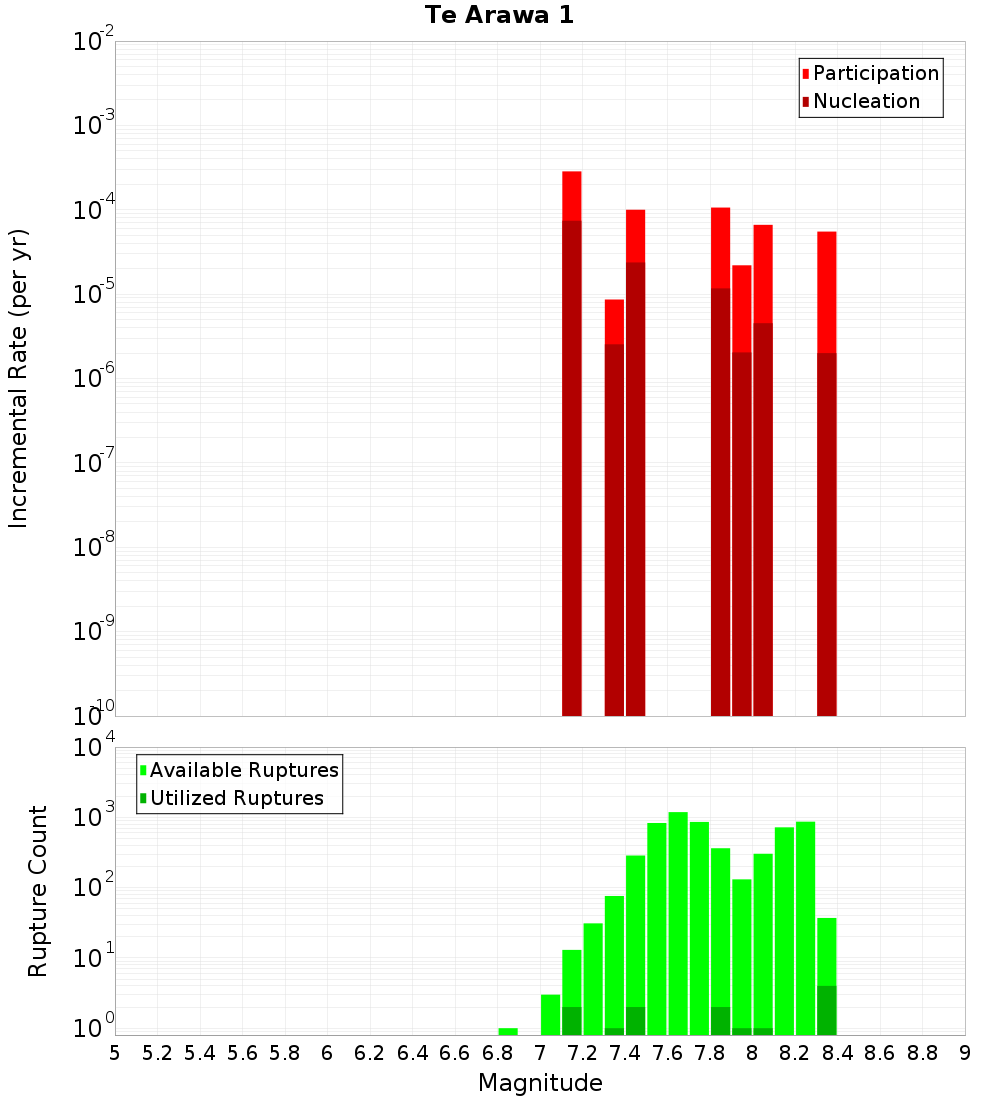 Te Arawa 1

Participation
Nucleation

Incremental Rate (per yr)

$10^{-2}$
$10^{-3}$
$10^{-4}$
$10^{-5}$
$10^{-6}$
$10^{-7}$
$10^{-8}$
$10^{-9}$
$10^{-10}$

Available Ruptures
Utilized Ruptures

Rupture Count

$10^{4}$
$10^{3}$
$10^{2}$
$10^{1}$
$10^{0}$

5 5.2 5.4 5.6 5.8 6 6.2 6.4 6.6 6.8 7 7.2 7.4 7.6 7.8 8 8.2 8.4 8.6 8.8 9

Magnitude